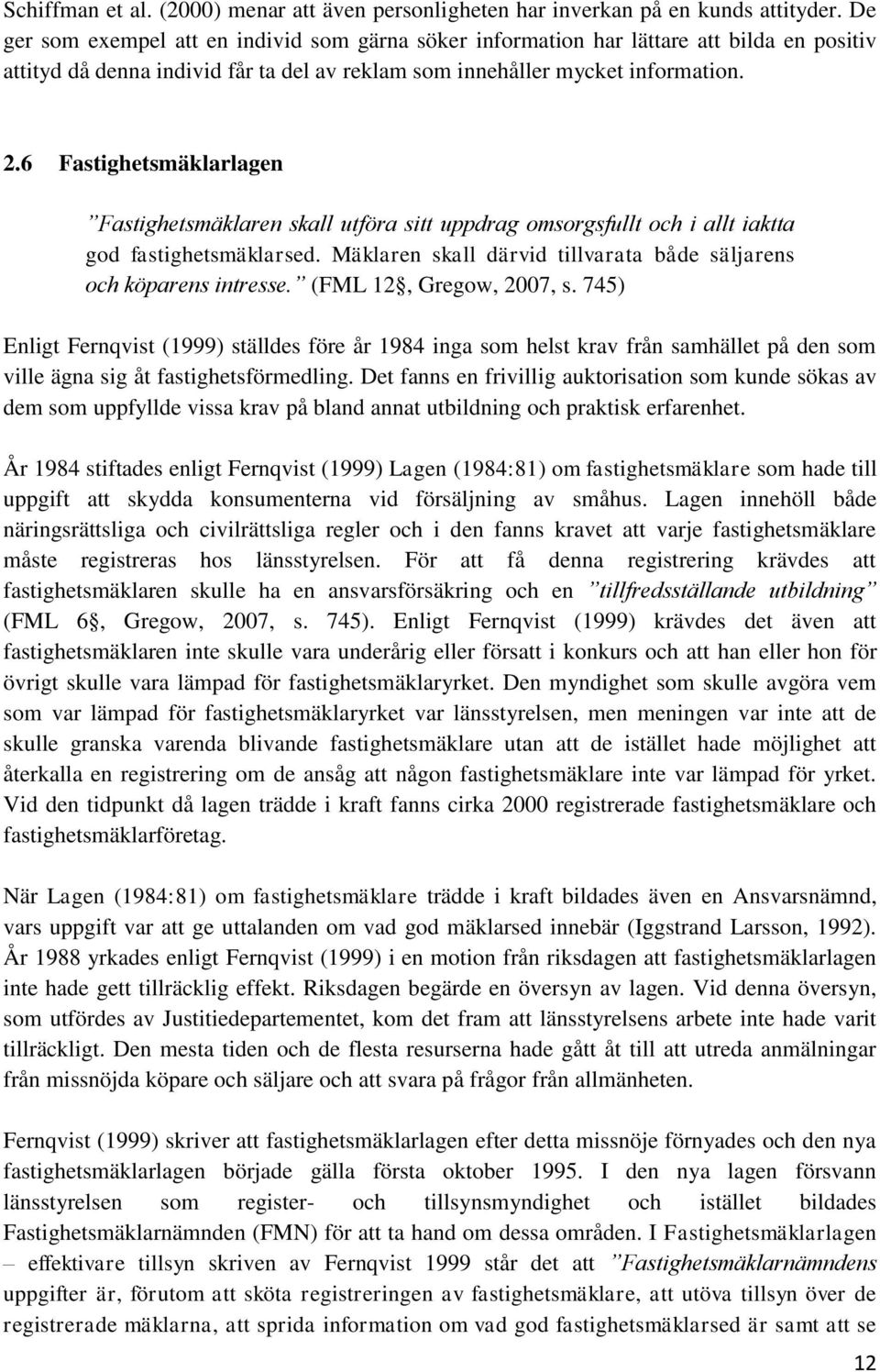 Schiffman et al. (2000) menar att även personligheten har inverkan på en kunds attityder. De ger som exempel att en individ som gärna söker information har lättare att bilda en positiv attityd då denna individ får ta del av reklam som innehåller mycket information.

2.6 Fastighetsmäklarlagen

”Fastighetsmäklaren skall utföra sitt uppdrag omsorgsfullt och i allt iaktta god fastighetsmäklarsed. Mäklaren skall därvid tillvarata både säljarens och köparens intresse.” (FML 12§, Gregow, 2007, s. 745)

Enligt Fernqvist (1999) ställdes före år 1984 inga som helst krav från samhället på den som ville ägna sig åt fastighetsförmedling. Det fanns en frivillig auktorisation som kunde sökas av dem som uppfyllde vissa krav på bland annat utbildning och praktisk erfarenhet.

År 1984 stiftades enligt Fernqvist (1999) Lagen (1984:81) om fastighetsmäklare som hade till uppgift att skydda konsumenterna vid försäljning av småhus. Lagen innehöll både näringsrättsliga och civilrättsliga regler och i den fanns kravet att varje fastighetsmäklare måste registreras hos länsstyrelsen. För att få denna registrering krävdes att fastighetsmäklaren skulle ha en ansvarsförsäkring och en ”tillfredsställande utbildning” (FML 6§, Gregow, 2007, s. 745). Enligt Fernqvist (1999) krävdes det även att fastighetsmäklaren inte skulle vara underårig eller försatt i konkurs och att han eller hon för övrigt skulle vara lämpad för fastighetsmäklaryrket. Den myndighet som skulle avgöra vem som var lämpad för fastighetsmäklaryrket var länsstyrelsen, men meningen var inte att de skulle granska varenda blivande fastighetsmäklare utan att de istället hade möjlighet att återkalla en registrering om de ansåg att någon fastighetsmäklare inte var lämpad för yrket. Vid den tidpunkt då lagen trädde i kraft fanns cirka 2000 registrerade fastighetsmäklare och fastighetsmäklarföretag.

När Lagen (1984:81) om fastighetsmäklare trädde i kraft bildades även en Ansvarsnämnd, vars uppgift var att ge uttalanden om vad god mäklarsed innebär (Iggstrand Larsson, 1992). År 1988 yrkades enligt Fernqvist (1999) i en motion från riksdagen att fastighetsmäklarlagen inte hade gett tillräcklig effekt. Riksdagen begärde en översyn av lagen. Vid denna översyn, som utfördes av Justitiedepartementet, kom det fram att länsstyrelsens arbete inte hade varit tillräckligt. Den mesta tiden och de flesta resurserna hade gått åt till att utreda anmälningar från missnöjda köpare och säljare och att svara på frågor från allmänheten.

Fernqvist (1999) skriver att fastighetsmäklarlagen efter detta missnöje förnyades och den nya fastighetsmäklarlagen började gälla första oktober 1995. I den nya lagen försvann länsstyrelsen som register- och tillsynsmyndighet och istället bildades Fastighetsmäklarnämnden (FMN) för att ta hand om dessa områden. I Fastighetsmäklarlagen – effektivare tillsyn skriven av Fernqvist 1999 står det att ”Fastighetsmäklarnämndens uppgifter är, förutom att sköta registreringen av fastighetsmäklare, att utöva tillsyn över de registrerade mäklarna, att sprida information om vad god fastighetsmäklarsed är samt att se

12